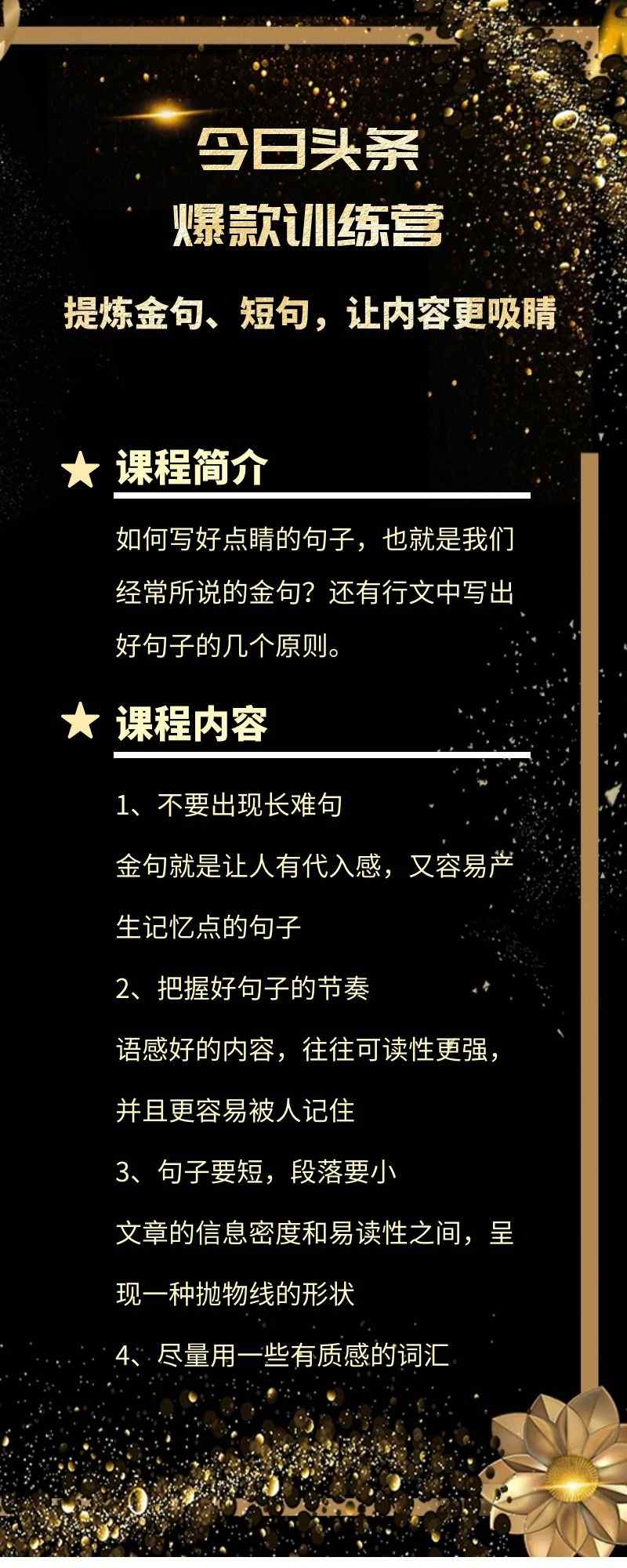 今日头条
爆款训练营

提炼金句、短句，让内容更吸睛

★ 课程简介

如何写好点睛的句子，也就是我们经常所说的金句？还有行文中写出好句子的几个原则。

★ 课程内容

1、不要出现长难句

金句就是让人有代入感，又容易产生记忆点的句子

2、把握好句子的节奏

语感好的内容，往往可读性更强，并且更容易被人记住

3、句子要短，段落要小

文章的信息密度和易读性之间，呈现一种抛物线的形状

4、尽量用一些有质感的词汇